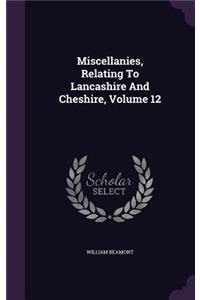 Miscellanies, Relating To Lancashire And Cheshire, Volume 12

Scholar
SELECT

WILLIAM BEAMONT